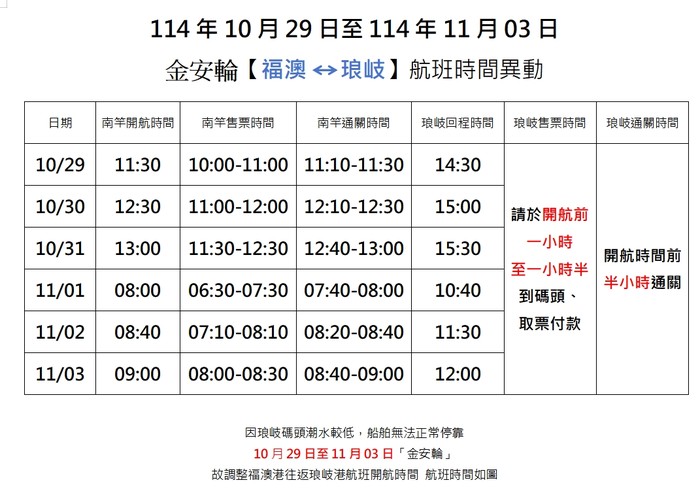 114年10月29日至114年11月03日

金安輪【福澳↔琅岐】航班時間異動

| 日期 | 南竿開航時間 | 南竿售票時間 | 南竿通關時間 | 琅岐回程時間 | 琅岐售票時間 | 琅岐通關時間 |
|---|---|---|---|---|---|---|
| 10/29 | 11:30 | 10:00-11:00 | 11:10-11:30 | 14:30 | 請於開航前一小時至一小時半到碼頭、取票付款 | 開航時間前半小時通關 |
| 10/30 | 12:30 | 11:00-12:00 | 12:10-12:30 | 15:00 | | |
| 10/31 | 13:00 | 11:30-12:30 | 12:40-13:00 | 15:30 | | |
| 11/01 | 08:00 | 06:30-07:30 | 07:40-08:00 | 10:40 | | |
| 11/02 | 08:40 | 07:10-08:10 | 08:20-08:40 | 11:30 | | |
| 11/03 | 09:00 | 08:00-08:30 | 08:40-09:00 | 12:00 | | |

因琅岐碼頭潮水較低，船舶無法正常停靠

10月29日至11月03日「金安輪」

故調整福澳港往返琅岐港航班開航時間 航班時間如圖